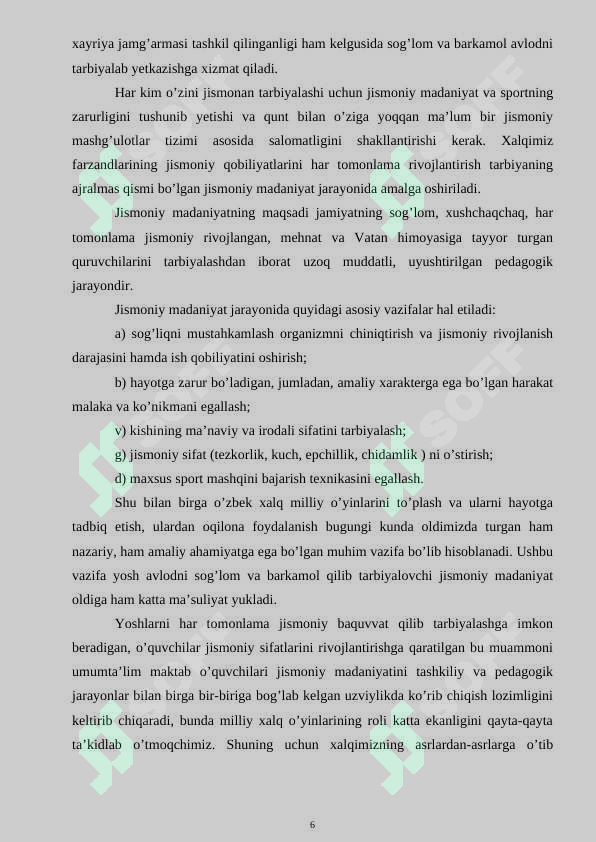 xayriya jamg’armasi tashkil qilinganligi ham kelgusida sog’lom va barkamol avlodni tarbiyalab yetkazishga xizmat qiladi.

Har kim o’zini jismonan tarbiyalashi uchun jismoniy madaniyat va sportning zarurligini tushunib yetishi va qunt bilan o’ziga yoqqan ma’lum bir jismoniy mashg’ulotlar tizimi asosida salomatligini shakllantirishi kerak. Xalqimiz farzandlarining jismoniy qobiliyatlarini har tomonlama rivojlantirish tarbiyaning ajralmas qismi bo’lgan jismoniy madaniyat jarayonida amalga oshiriladi.

Jismoniy madaniyatning maqsadi jamiyatning sog’lom, xushchaqchaq, har tomonlama jismoniy rivojlangan, mehnat va Vatan himoyasiga tayyor turgan quruvchilarini tarbiyalashdan iborat uzoq muddatli, uyushtirilgan pedagogik jarayondir.

Jismoniy madaniyat jarayonida quyidagi asosiy vazifalar hal etiladi:

a) sog’liqni mustahkamlash organizmni chiniqtirish va jismoniy rivojlanish darajasini hamda ish qobiliyatini oshirish;

b) hayotga zarur bo’ladigan, jumladan, amaliy xarakterga ega bo’lgan harakat malaka va ko’nikmani egallash;

v) kishining ma’naviy va irodali sifatini tarbiyalash;

g) jismoniy sifat (tezkorlik, kuch, epchillik, chidamlik ) ni o’stirish;

d) maxsus sport mashqini bajarish texnikasini egallash.

Shu bilan birga o’zbek xalq milliy o’yinlarini to’plash va ularni hayotga tadbiq etish, ulardan oqilona foydalanish bugungi kunda oldimizda turgan ham nazariy, ham amaliy ahamiyatga ega bo’lgan muhim vazifa bo’lib hisoblanadi. Ushbu vazifa yosh avlodni sog’lom va barkamol qilib tarbiyalovchi jismoniy madaniyat oldiga ham katta ma’suliyat yukladi.

Yoshlarni har tomonlama jismoniy baquvvat qilib tarbiyalashga imkon beradigan, o’quvchilar jismoniy sifatlarini rivojlantirishga qaratilgan bu muammoni umumta’lim maktab o’quvchilari jismoniy madaniyatini tashkiliy va pedagogik jarayonlar bilan birga bir-biriga bog’lab kelgan uzviylikda ko’rib chiqish lozimligini keltirib chiqaradi, bunda milliy xalq o’yinlarining roli katta ekanligini qayta-qayta ta’kidlab o’tmoqchimiz. Shuning uchun xalqimizning asrlardan-asrlarga o’tib

6